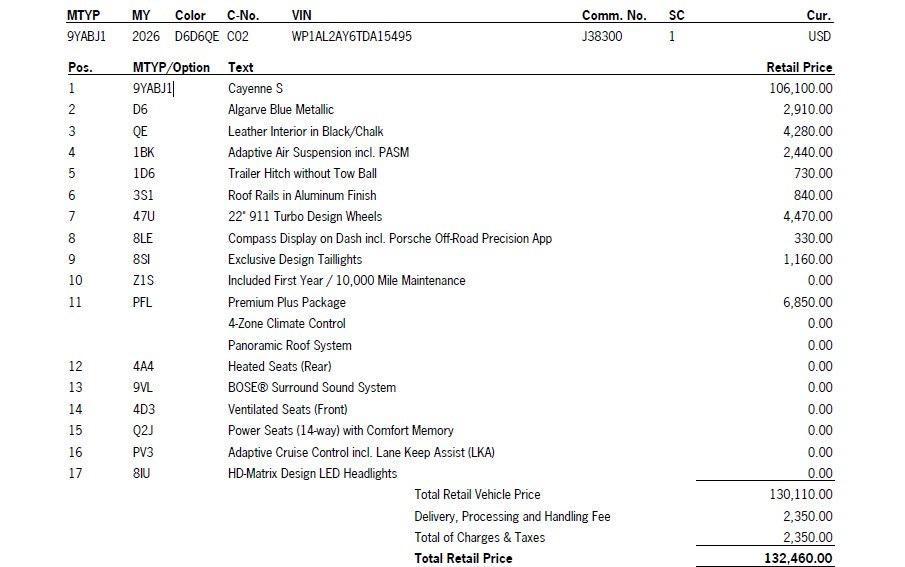 | MTYP | MY | Color | C-No. | VIN | Comm. No. | SC | Cur. |
|---|---|---|---|---|---|---|---|
| 9YABJ1 | 2026 | D6D6QE | C02 | WP1AL2AY6TDA15495 | J38300 | 1 | USD |

| Pos. | MTYP/Option | Text | Retail Price |
|---|---|---|---|
| 1 | 9YABJ1 | Cayenne S | 106,100.00 |
| 2 | D6 | Algarve Blue Metallic | 2,910.00 |
| 3 | QE | Leather Interior in Black/Chalk | 4,280.00 |
| 4 | 1BK | Adaptive Air Suspension incl. PASM | 2,440.00 |
| 5 | 1D6 | Trailer Hitch without Tow Ball | 730.00 |
| 6 | 3S1 | Roof Rails in Aluminum Finish | 840.00 |
| 7 | 47U | 22" 911 Turbo Design Wheels | 4,470.00 |
| 8 | 8LE | Compass Display on Dash incl. Porsche Off-Road Precision App | 330.00 |
| 9 | 8SI | Exclusive Design Taillights | 1,160.00 |
| 10 | Z1S | Included First Year / 10,000 Mile Maintenance | 0.00 |
| 11 | PFL | Premium Plus Package | 6,850.00 |
| | | 4-Zone Climate Control | 0.00 |
| | | Panoramic Roof System | 0.00 |
| 12 | 4A4 | Heated Seats (Rear) | 0.00 |
| 13 | 9VL | BOSE® Surround Sound System | 0.00 |
| 14 | 4D3 | Ventilated Seats (Front) | 0.00 |
| 15 | Q2J | Power Seats (14-way) with Comfort Memory | 0.00 |
| 16 | PV3 | Adaptive Cruise Control incl. Lane Keep Assist (LKA) | 0.00 |
| 17 | 8IU | HD-Matrix Design LED Headlights | 0.00 |
| | | Total Retail Vehicle Price | 130,110.00 |
| | | Delivery, Processing and Handling Fee | 2,350.00 |
| | | Total of Charges & Taxes | 2,350.00 |
| | | Total Retail Price | 132,460.00 |